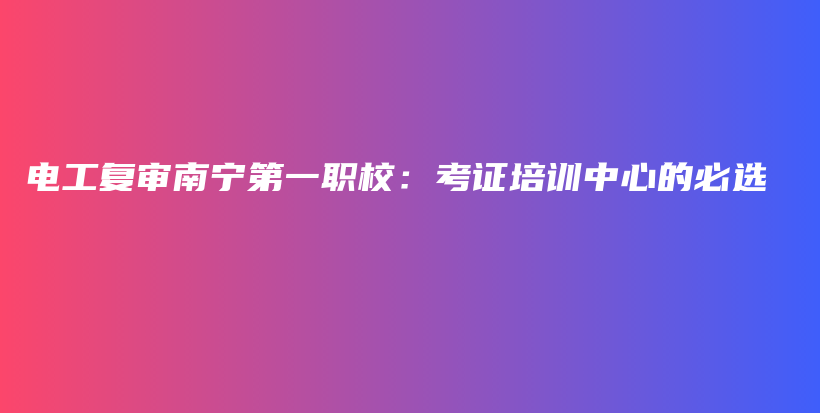 电工复审南宁第一职校：考证培训中心的必选